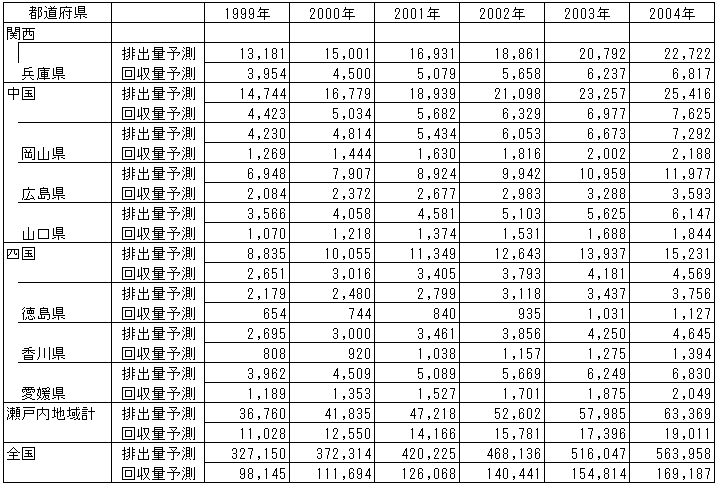 | 都道府県 | | 1999年 | 2000年 | 2001年 | 2002年 | 2003年 | 2004年 |
|---|---|---|---|---|---|---|---|
| 関西 | | | | | | | |
| | 排出量予測 | 13,181 | 15,001 | 16,931 | 18,861 | 20,792 | 22,722 |
| 兵庫県 | 回収量予測 | 3,954 | 4,500 | 5,079 | 5,658 | 6,237 | 6,817 |
| 中国 | 排出量予測 | 14,744 | 16,779 | 18,939 | 21,098 | 23,257 | 25,416 |
| | 回収量予測 | 4,423 | 5,034 | 5,682 | 6,329 | 6,977 | 7,625 |
| | 排出量予測 | 4,230 | 4,814 | 5,434 | 6,053 | 6,673 | 7,292 |
| 岡山県 | 回収量予測 | 1,269 | 1,444 | 1,630 | 1,816 | 2,002 | 2,188 |
| | 排出量予測 | 6,948 | 7,907 | 8,924 | 9,942 | 10,959 | 11,977 |
| 広島県 | 回収量予測 | 2,084 | 2,372 | 2,677 | 2,983 | 3,288 | 3,593 |
| | 排出量予測 | 3,566 | 4,058 | 4,581 | 5,103 | 5,625 | 6,147 |
| 山口県 | 回収量予測 | 1,070 | 1,218 | 1,374 | 1,531 | 1,688 | 1,844 |
| 四国 | 排出量予測 | 8,835 | 10,055 | 11,349 | 12,643 | 13,937 | 15,231 |
| | 回収量予測 | 2,651 | 3,016 | 3,405 | 3,793 | 4,181 | 4,569 |
| | 排出量予測 | 2,179 | 2,480 | 2,799 | 3,118 | 3,437 | 3,756 |
| 徳島県 | 回収量予測 | 654 | 744 | 840 | 935 | 1,031 | 1,127 |
| | 排出量予測 | 2,695 | 3,000 | 3,461 | 3,856 | 4,250 | 4,645 |
| 香川県 | 回収量予測 | 808 | 920 | 1,038 | 1,157 | 1,275 | 1,394 |
| | 排出量予測 | 3,962 | 4,509 | 5,089 | 5,669 | 6,249 | 6,830 |
| 愛媛県 | 回収量予測 | 1,189 | 1,353 | 1,527 | 1,701 | 1,875 | 2,049 |
| 瀬戸内地域計 | 排出量予測 | 36,760 | 41,835 | 47,218 | 52,602 | 57,985 | 63,369 |
| | 回収量予測 | 11,028 | 12,550 | 14,166 | 15,781 | 17,396 | 19,011 |
| 全国 | 排出量予測 | 327,150 | 372,314 | 420,225 | 468,136 | 516,047 | 563,958 |
| | 回収量予測 | 98,145 | 111,694 | 126,068 | 140,441 | 154,814 | 169,187 |